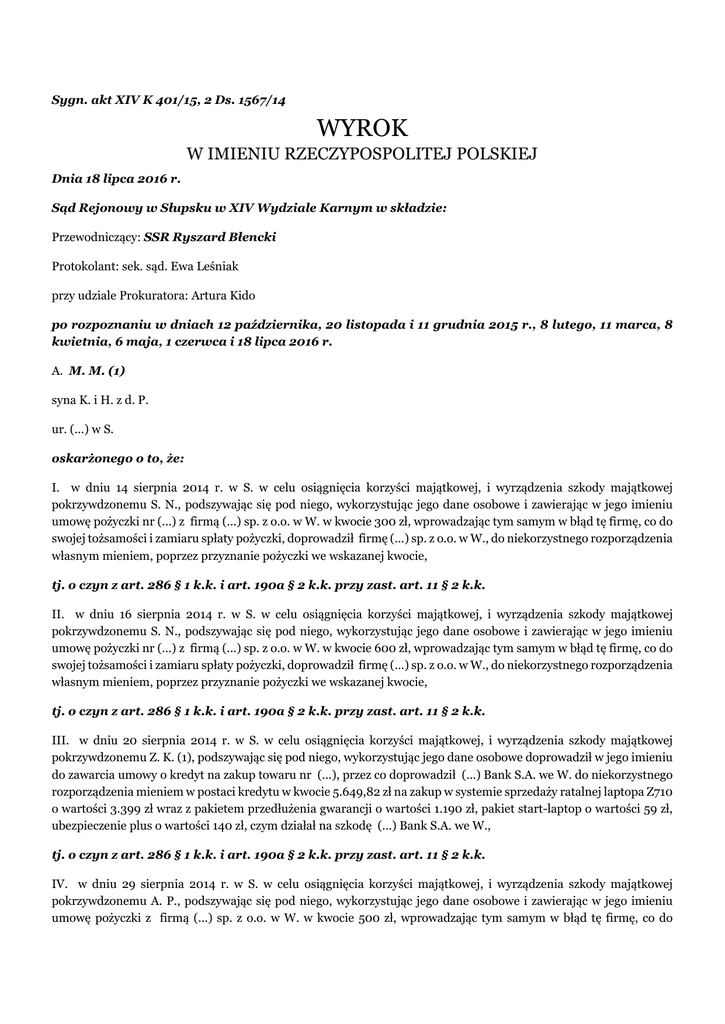 Sygn. akt XIV K 401/15, 2 Ds. 1567/14

WYROK
W IMIENIU RZECZYPOSPOLITEJ POLSKIEJ

Dnia 18 lipca 2016 r.

Sąd Rejonowy w Słupsku w XIV Wydziale Karnym w składzie:

Przewodniczący: SSR Ryszard Błencki

Protokolant: sek. sąd. Ewa Leśniak

przy udziale Prokuratora: Artura Kido

po rozpoznaniu w dniach 12 października, 20 listopada i 11 grudnia 2015 r., 8 lutego, 11 marca, 8 kwietnia, 6 maja, 1 czerwca i 18 lipca 2016 r.

A. M. M. (1)

syna K. i H. z d. P.

ur. (...) w S.

oskarżonego o to, że:

I. w dniu 14 sierpnia 2014 r. w S. w celu osiągnięcia korzyści majątkowej, i wyrządzenia szkody majątkowej pokrzywdzonemu S. N., podszywając się pod niego, wykorzystując jego dane osobowe i zawierając w jego imieniu umowę pożyczki nr (...) z firmą (...) sp. z o.o. w W. w kwocie 300 zł, wprowadzając tym samym w błąd tę firmę, co do swojej tożsamości i zamiaru spłaty pożyczki, doprowadził firmę (...) sp. z o.o. w W., do niekorzystnego rozporządzenia własnym mieniem, poprzez przyznanie pożyczki we wskazanej kwocie,

tj. o czyn z art. 286 § 1 k.k. i art. 190a § 2 k.k. przy zast. art. 11 § 2 k.k.

II. w dniu 16 sierpnia 2014 r. w S. w celu osiągnięcia korzyści majątkowej, i wyrządzenia szkody majątkowej pokrzywdzonemu S. N., podszywając się pod niego, wykorzystując jego dane osobowe i zawierając w jego imieniu umowę pożyczki nr (...) z firmą (...) sp. z o.o. w W. w kwocie 600 zł, wprowadzając tym samym w błąd tę firmę, co do swojej tożsamości i zamiaru spłaty pożyczki, doprowadził firmę (...) sp. z o.o. w W., do niekorzystnego rozporządzenia własnym mieniem, poprzez przyznanie pożyczki we wskazanej kwocie,

tj. o czyn z art. 286 § 1 k.k. i art. 190a § 2 k.k. przy zast. art. 11 § 2 k.k.

III. w dniu 20 sierpnia 2014 r. w S. w celu osiągnięcia korzyści majątkowej, i wyrządzenia szkody majątkowej pokrzywdzonemu Z. K. (1), podszywając się pod niego, wykorzystując jego dane osobowe doprowadził w jego imieniu do zawarcia umowy o kredyt na zakup towaru nr (...), przez co doprowadził (...) Bank S.A. we W. do niekorzystnego rozporządzenia mieniem w postaci kredytu w kwocie 5.649,82 zł na zakup w systemie sprzedaży ratalnej laptopa Z710 o wartości 3.399 zł wraz z pakietem przedłużenia gwarancji o wartości 1.190 zł, pakiet start-laptop o wartości 59 zł, ubezpieczenie plus o wartości 140 zł, czym działał na szkodę (...) Bank S.A. we W.,

tj. o czyn z art. 286 § 1 k.k. i art. 190a § 2 k.k. przy zast. art. 11 § 2 k.k.

IV. w dniu 29 sierpnia 2014 r. w S. w celu osiągnięcia korzyści majątkowej, i wyrządzenia szkody majątkowej pokrzywdzonemu A. P., podszywając się pod niego, wykorzystując jego dane osobowe i zawierając w jego imieniu umowę pożyczki z firmą (...) sp. z o.o. w W. w kwocie 500 zł, wprowadzając tym samym w błąd tę firmę, co do